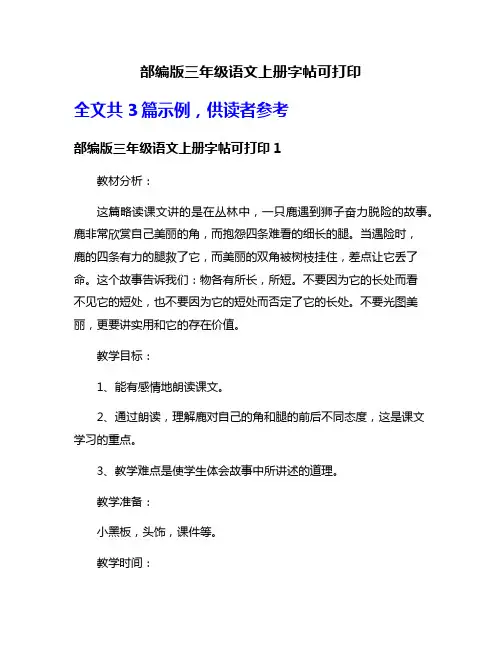 部编版三年级语文上册字帖可打印

全文共 3 篇示例，供读者参考

部编版三年级语文上册字帖可打印 1

教材分析：

这篇略读课文讲的是在丛林中，一只鹿遇到狮子奋力脱险的故事。鹿非常欣赏自己美丽的角，而抱怨四条难看的细长的腿。当遇险时，鹿的四条有力的腿救了它，而美丽的双角被树枝挂住，差点让它丢了命。这个故事告诉我们：物各有所长，所短。不要因为它的长处而看不见它的短处，也不要因为它的短处而否定了它的长处。不要光图美丽，更要讲实用和它的存在价值。

教学目标：

1、能有感情地朗读课文。

2、通过朗读，理解鹿对自己的角和腿的前后不同态度，这是课文学习的重点。

3、教学难点是使学生体会故事中所讲述的道理。

教学准备：

小黑板，头饰，课件等。

教学时间：